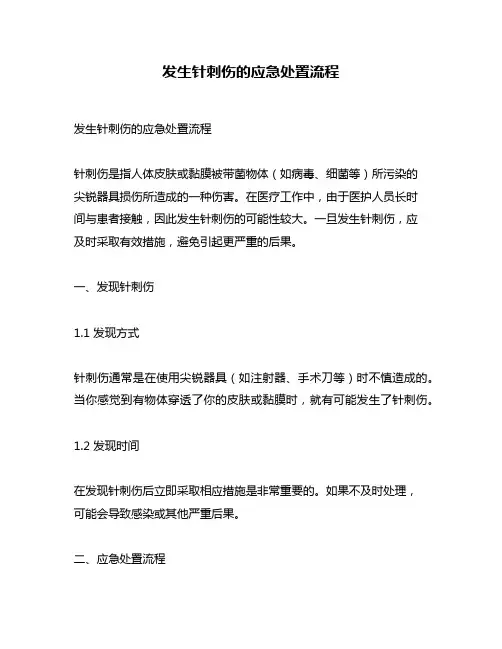 发生针刺伤的应急处置流程

发生针刺伤的应急处置流程

针刺伤是指人体皮肤或黏膜被带菌物体（如病毒、细菌等）所污染的尖锐器具损伤所造成的一种伤害。在医疗工作中，由于医护人员长时间与患者接触，因此发生针刺伤的可能性较大。一旦发生针刺伤，应及时采取有效措施，避免引起更严重的后果。

一、发现针刺伤

1.1 发现方式

针刺伤通常是在使用尖锐器具（如注射器、手术刀等）时不慎造成的。当你感觉到有物体穿透了你的皮肤或黏膜时，就有可能发生了针刺伤。

1.2 发现时间

在发现针刺伤后立即采取相应措施是非常重要的。如果不及时处理，可能会导致感染或其他严重后果。

二、应急处置流程